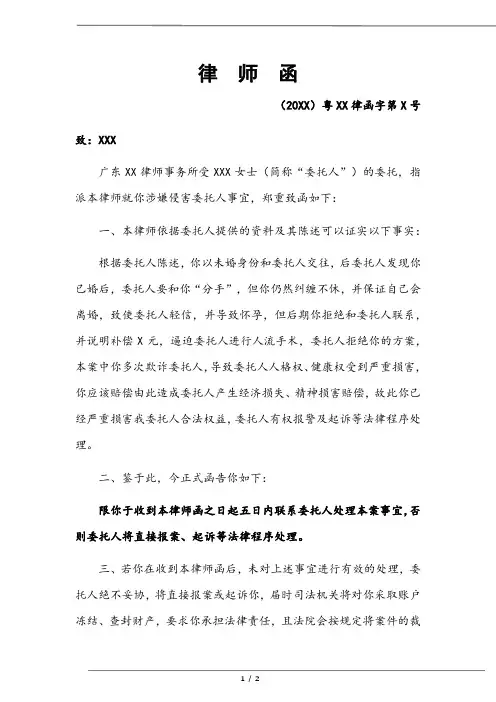 律 师 函

（20XX）粤XX律函字第X号

致：XXX

广东XX律师事务所受XXX女士（简称“委托人”）的委托，指派本律师就你涉嫌侵害委托人事宜，郑重致函如下：

一、本律师依据委托人提供的资料及其陈述可以证实以下事实：

根据委托人陈述，你以未婚身份和委托人交往，后委托人发现你已婚后，委托人要和你“分手”，但你仍然纠缠不休，并保证自己会离婚，致使委托人轻信，并导致怀孕，但后期你拒绝和委托人联系，并说明补偿X元，逼迫委托人进行人流手术，委托人拒绝你的方案，本案中你多次欺诈委托人，导致委托人人格权、健康权受到严重损害，你应该赔偿由此造成委托人产生经济损失、精神损害赔偿，故此你已经严重损害我委托人合法权益，委托人有权报警及起诉等法律程序处理。

二、鉴于此，今正式函告你如下：

限你于收到本律师函之日起五日内联系委托人处理本案事宜，否则委托人将直接报案、起诉等法律程序处理。

三、若你在收到本律师函后，未对上述事宜进行有效的处理，委托人绝不妥协，将直接报案或起诉你，届时司法机关将对你采取账户冻结、查封财产，要求你承担法律责任，且法院会按规定将案件的裁

1 / 2